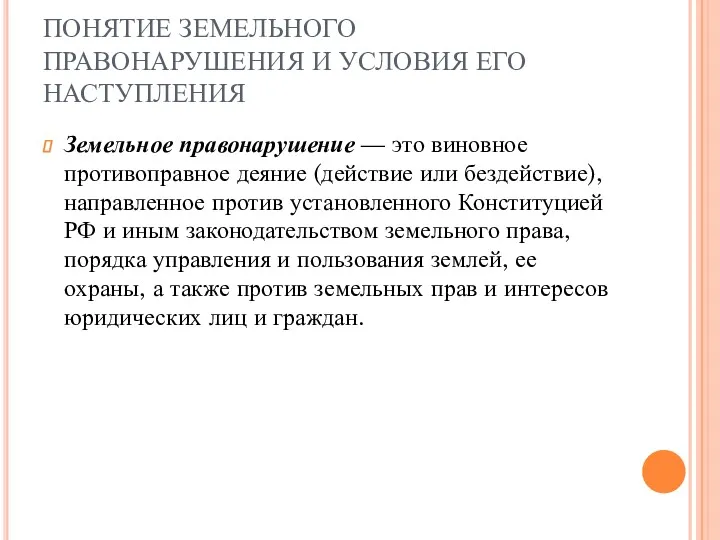 ПОНЯТИЕ ЗЕМЕЛЬНОГО ПРАВОНАРУШЕНИЯ И УСЛОВИЯ ЕГО НАСТУПЛЕНИЯ

Земельное правонарушение — это виновное противоправное деяние (действие или бездействие), направленное против установленного Конституцией РФ и иным законодательством земельного права, порядка управления и пользования землей, ее охраны, а также против земельных прав и интересов юридических лиц и граждан.